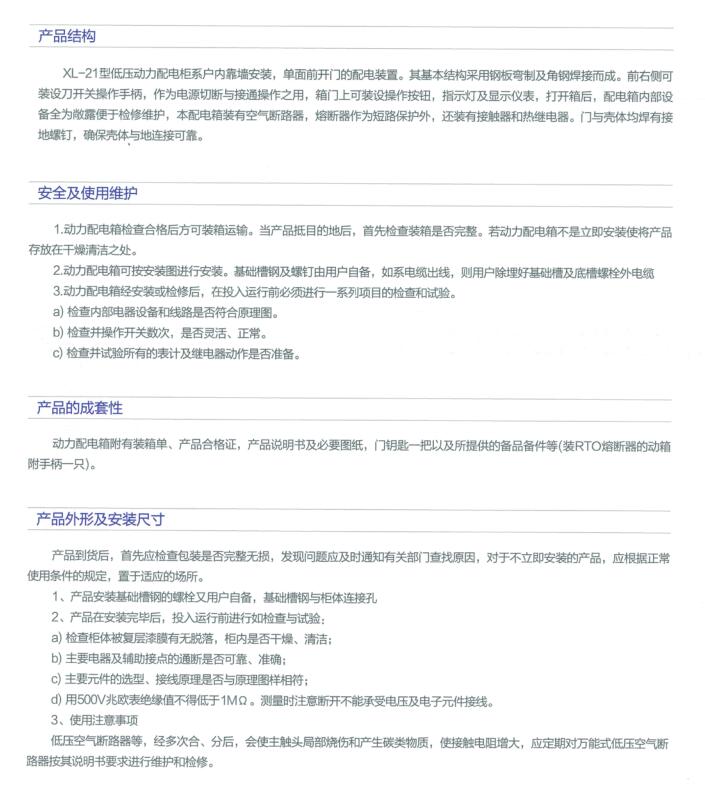 产品结构

XL-21型低压动力配电柜系户内靠墙安装，单面前开门的配电装置。其基本结构采用钢板弯制及角钢焊接而成。前右侧可装设刀开关操作手柄，作为电源切断与接通操作之用，箱门上可装设操作按钮，指示灯及显示仪表，打开箱后，配电箱内部设备全为敞露便于检修维护，本配电箱装有空气断路器，熔断器作为短路保护外，还装有接触器和热继电器。门与壳体均焊有接地螺钉，确保壳体与地连接可靠。

安全及使用维护

1.动力配电箱检查合格后方可装箱运输。当产品抵目的地后，首先检查装箱是否完整。若动力配电箱不是立即安装使将产品存放在干燥清洁之处。
2.动力配电箱可按安装图进行安装。基础槽钢及螺钉由用户自备，如系电缆出线，则用户除埋好基础槽及底槽螺栓外电缆
3.动力配电箱经安装或检修后，在投入运行前必须进行一系列项目的检查和试验。
a) 检查内部电器设备和线路是否符合原理图。
b) 检查并操作开关数次，是否灵活、正常。
c) 检查并试验所有的表计及继电器动作是否准备。

产品的成套性

动力配电箱附有装箱单、产品合格证，产品说明书及必要图纸，门钥匙一把以及所提供的备品备件等(装RTO熔断器的动箱附手柄一只)。

产品外形及安装尺寸

产品到货后，首先应检查包装是否完整无损，发现问题应及时通知有关部门查找原因，对于不立即安装的产品，应根据正常使用条件的规定，置于适应的场所。
1、产品安装基础槽钢的螺栓又用户自备，基础槽钢与柜体连接孔
2、产品在安装完毕后，投入运行前进行如检查与试验：
a) 检查柜体被复层漆膜有无脱落，柜内是否干燥、清洁；
b) 主要电器及辅助接点的通断是否可靠、准确；
c) 主要元件的选型、接线原理是否与原理图样相符；
d) 用500V兆欧表绝缘值不得低于1MΩ。测量时注意断开不能承受电压及电子元件接线。
3、使用注意事项
低压空气断路器等，经多次合、分后，会使主触头局部烧伤和产生碳类物质，使接触电阻增大，应定期对万能式低压空气断路器按其说明书要求进行维护和检修。